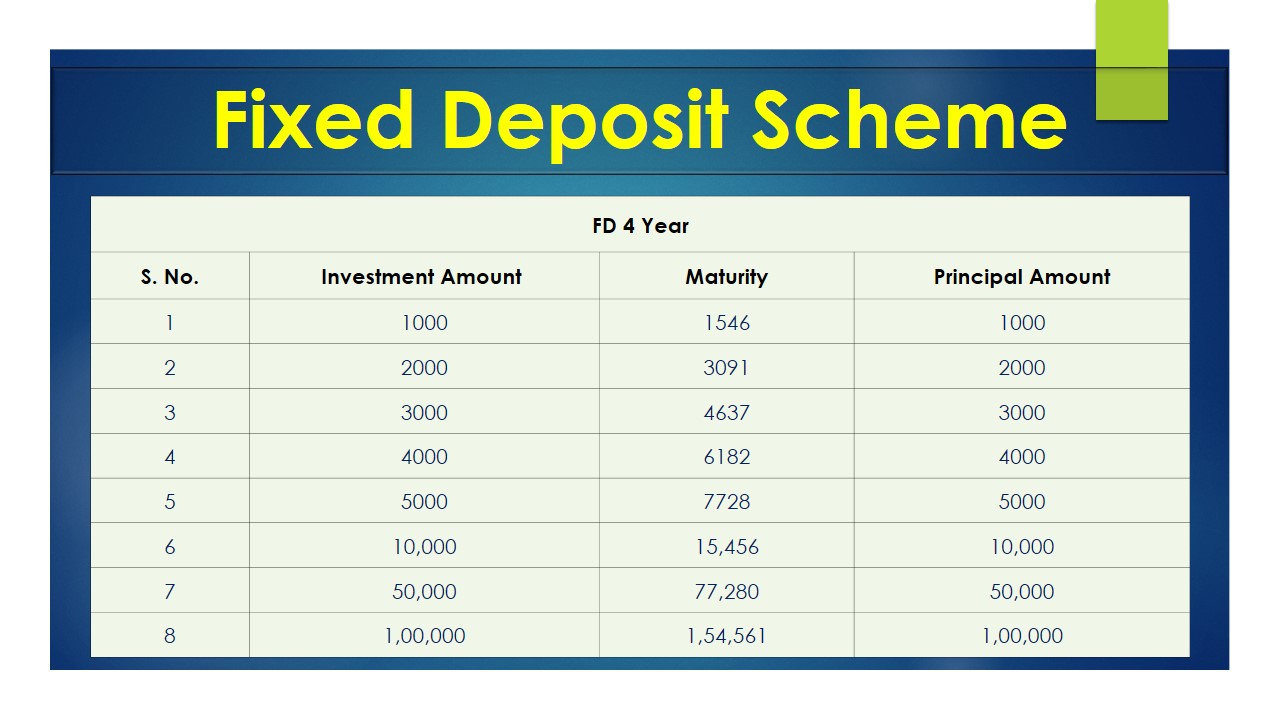 Fixed Deposit Scheme

FD 4 Year

| S. No. | Investment Amount | Maturity | Principal Amount |
|---|---|---|---|
| 1 | 1000 | 1546 | 1000 |
| 2 | 2000 | 3091 | 2000 |
| 3 | 3000 | 4637 | 3000 |
| 4 | 4000 | 6182 | 4000 |
| 5 | 5000 | 7728 | 5000 |
| 6 | 10,000 | 15,456 | 10,000 |
| 7 | 50,000 | 77,280 | 50,000 |
| 8 | 1,00,000 | 1,54,561 | 1,00,000 |